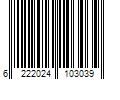 6 222024 103039